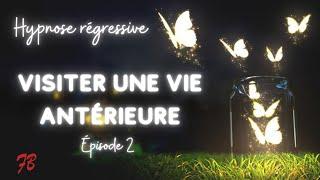 Hypnose régressive

VISITER UNE VIE ANTÉRIEURE

Épisode 2

FB